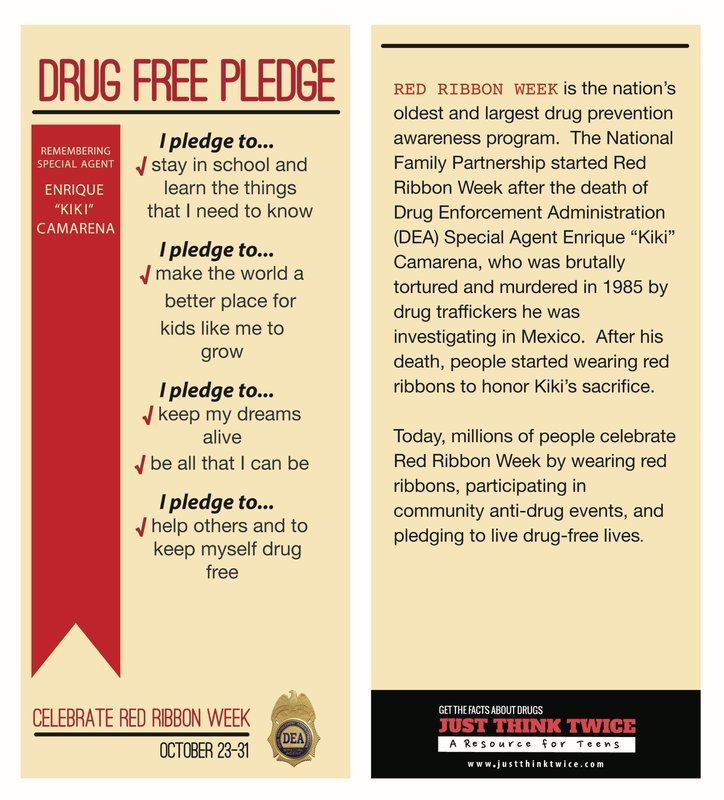 DRUG FREE PLEDGE

REMEMBERING SPECIAL AGENT
ENRIQUE "KIKI" CAMARENA

I pledge to...
✓ stay in school and learn the things that I need to know

I pledge to...
✓ make the world a better place for kids like me to grow

I pledge to...
✓ keep my dreams alive
✓ be all that I can be

I pledge to...
✓ help others and to keep myself drug free

CELEBRATE RED RIBBON WEEK
OCTOBER 23-31

DEA

RED RIBBON WEEK is the nation's oldest and largest drug prevention awareness program. The National Family Partnership started Red Ribbon Week after the death of Drug Enforcement Administration (DEA) Special Agent Enrique "Kiki" Camarena, who was brutally tortured and murdered in 1985 by drug traffickers he was investigating in Mexico. After his death, people started wearing red ribbons to honor Kiki's sacrifice.

Today, millions of people celebrate Red Ribbon Week by wearing red ribbons, participating in community anti-drug events, and pledging to live drug-free lives.

GET THE FACTS ABOUT DRUGS
JUST THINK TWICE
A Resource for Teens
www.justthinktwice.com